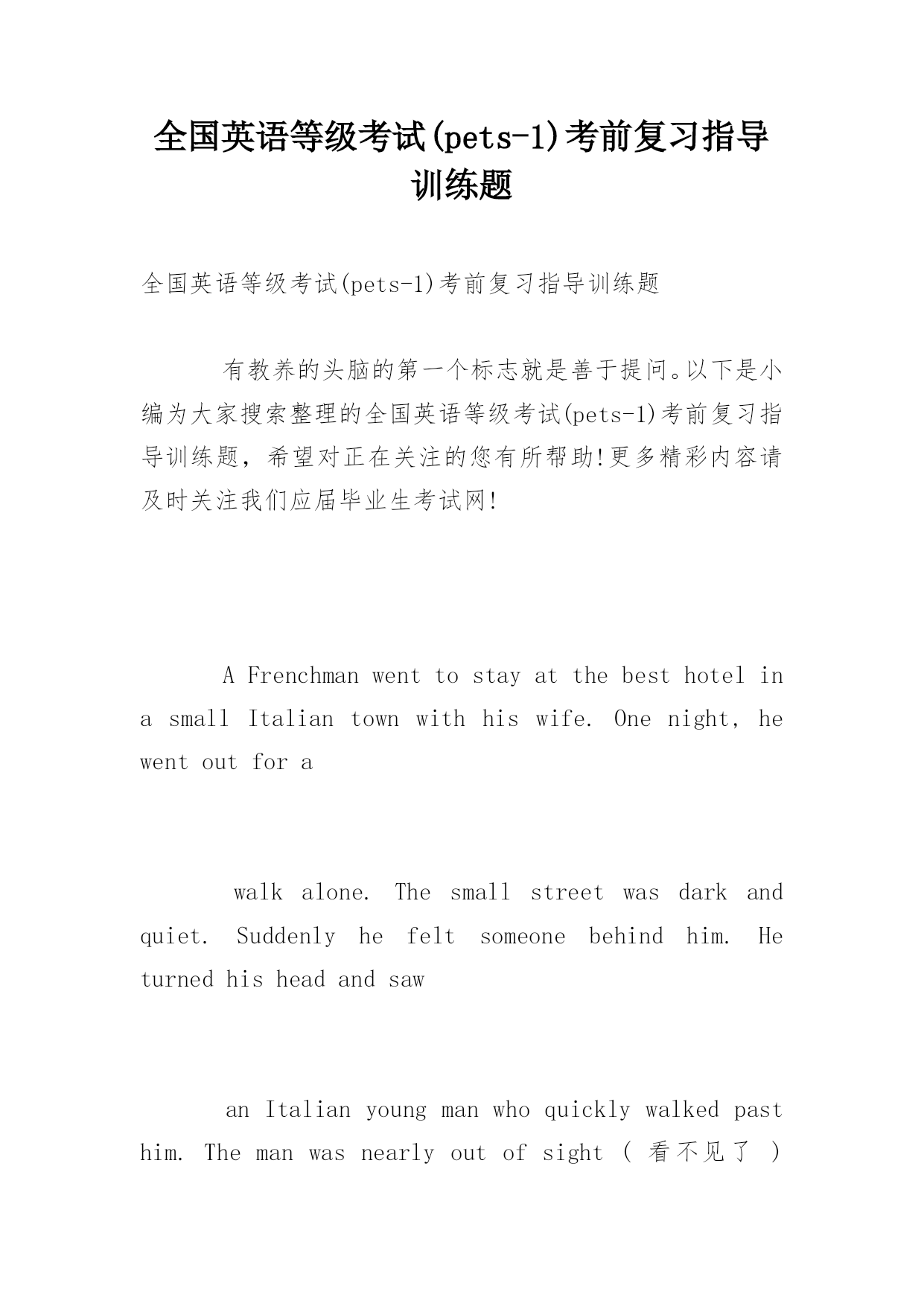 全国英语等级考试(pets-1)考前复习指导训练题

全国英语等级考试(pets-1)考前复习指导训练题

有教养的头脑的第一个标志就是善于提问。以下是小编为大家搜索整理的全国英语等级考试(pets-1)考前复习指导训练题，希望对正在关注的您有所帮助!更多精彩内容请及时关注我们应届毕业生考试网!

A Frenchman went to stay at the best hotel in a small Italian town with his wife. One night, he went out for a

walk alone. The small street was dark and quiet. Suddenly he felt someone behind him. He turned his head and saw

an Italian young man who quickly walked past him. The man was nearly out of sight ( 看不见了 )